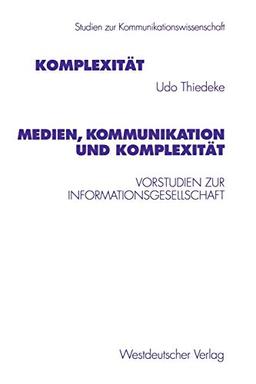 Studien zur Kommunikationswissenschaft

KOMPLEXITÄT

Udo Thiedeke

MEDIEN, KOMMUNIKATION UND KOMPLEXITÄT

VORSTUDIEN ZUR INFORMATIONSGESELLSCHAFT

Westdeutscher Verlag